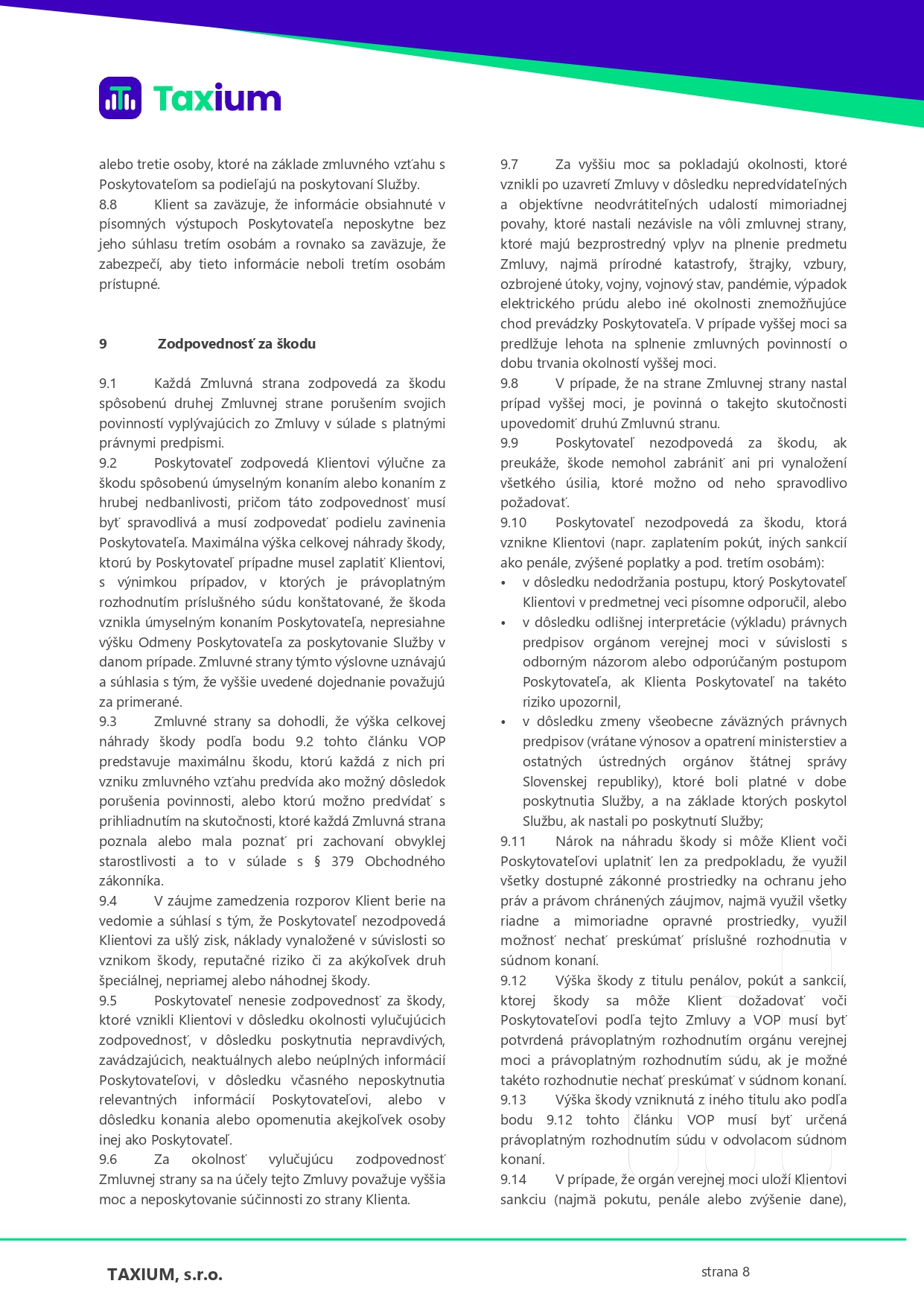 Taxium

alebo tretie osoby, ktoré na základe zmluvného vzťahu s Poskytovateľom sa podieľajú na poskytovaní Služby.
8.8 Klient sa zaväzuje, že informácie obsiahnuté v písomných výstupoch Poskytovateľa neposkytne bez jeho súhlasu tretím osobám a rovnako sa zaväzuje, že zabezpečí, aby tieto informácie neboli tretím osobám prístupné.

9 Zodpovednosť za škodu

9.1 Každá Zmluvná strana zodpovedá za škodu spôsobenú druhej Zmluvnej strane porušením svojich povinností vyplývajúcich zo Zmluvy v súlade s platnými právnymi predpismi.
9.2 Poskytovateľ zodpovedá Klientovi výlučne za škodu spôsobenú úmyselným konaním alebo konaním z hrubej nedbanlivosti, pričom táto zodpovednosť musí byť spravodlivá a musí zodpovedať podielu zavinenia Poskytovateľa. Maximálna výška celkovej náhrady škody, ktorú by Poskytovateľ prípadne musel zaplatiť Klientovi, s výnimkou prípadov, v ktorých je právoplatným rozhodnutím príslušného súdu konštatované, že škoda vznikla úmyselným konaním Poskytovateľa, nepresiahne výšku Odmeny Poskytovateľa za poskytovanie Služby v danom prípade. Zmluvné strany týmto výslovne uznávajú a súhlasia s tým, že vyššie uvedené dojednanie považujú za primerané.
9.3 Zmluvné strany sa dohodli, že výška celkovej náhrady škody podľa bodu 9.2 tohto článku VOP predstavuje maximálnu škodu, ktorú každá z nich pri vzniku zmluvného vzťahu predvída ako možný dôsledok porušenia povinnosti, alebo ktorú možno predvídať s prihliadnutím na skutočnosti, ktoré každá Zmluvná strana poznala alebo mala poznať pri zachovaní obvyklej starostlivosti a to v súlade s § 379 Obchodného zákonníka.
9.4 V záujme zamedzenia rozporov Klient berie na vedomie a súhlasí s tým, že Poskytovateľ nezodpovedá Klientovi za ušlý zisk, náklady vynaložené v súvislosti so vznikom škody, reputačné riziko či za akýkoľvek druh špeciálnej, nepriamej alebo náhodnej škody.
9.5 Poskytovateľ nenesie zodpovednosť za škody, ktoré vznikli Klientovi v dôsledku okolnosti vylučujúcich zodpovednosť, v dôsledku poskytnutia nepravdivých, zavádzajúcich, neaktuálnych alebo neúplných informácií Poskytovateľovi, v dôsledku včasného neposkytnutia relevantných informácií Poskytovateľovi, alebo v dôsledku konania alebo opomenutia akejkoľvek osoby inej ako Poskytovateľ.
9.6 Za okolnosť vylučujúcu zodpovednosť Zmluvnej strany sa na účely tejto Zmluvy považuje vyššia moc a neposkytovanie súčinnosti zo strany Klienta.

9.7 Za vyššiu moc sa pokladajú okolnosti, ktoré vznikli po uzavretí Zmluvy v dôsledku nepredvídateľných a objektívne neodvrátiteľných udalostí mimoriadnej povahy, ktoré nastali nezávisle na vôli zmluvnej strany, ktoré majú bezprostredný vplyv na plnenie predmetu Zmluvy, najmä prírodné katastrofy, štrajky, vzbury, ozbrojené útoky, vojny, vojnový stav, pandémie, výpadok elektrického prúdu alebo iné okolnosti znemožňujúce chod prevádzky Poskytovateľa. V prípade vyššej moci sa predlžuje lehota na splnenie zmluvných povinností o dobu trvania okolností vyššej moci.
9.8 V prípade, že na strane Zmluvnej strany nastal prípad vyššej moci, je povinná o takejto skutočnosti upovedomiť druhú Zmluvnú stranu.
9.9 Poskytovateľ nezodpovedá za škodu, ak preukáže, škode nemohol zabrániť ani pri vynaložení všetkého úsilia, ktoré možno od neho spravodlivo požadovať.
9.10 Poskytovateľ nezodpovedá za škodu, ktorá vznikne Klientovi (napr. zaplatením pokút, iných sankcií ako penále, zvýšené poplatky a pod. tretím osobám):
• v dôsledku nedodržania postupu, ktorý Poskytovateľ Klientovi v predmetnej veci písomne odporučil, alebo
• v dôsledku odlišnej interpretácie (výkladu) právnych predpisov orgánom verejnej moci v súvislosti s odborným názorom alebo odporúčaným postupom Poskytovateľa, ak Klienta Poskytovateľ na takéto riziko upozornil,
• v dôsledku zmeny všeobecne záväzných právnych predpisov (vrátane výnosov a opatrení ministerstiev a ostatných ústredných orgánov štátnej správy Slovenskej republiky), ktoré boli platné v dobe poskytnutia Služby, a na základe ktorých poskytol Službu, ak nastali po poskytnutí Služby;
9.11 Nárok na náhradu škody si môže Klient voči Poskytovateľovi uplatniť len za predpokladu, že využil všetky dostupné zákonné prostriedky na ochranu jeho práv a právom chránených záujmov, najmä využil všetky riadne a mimoriadne opravné prostriedky, využil možnosť nechať preskúmať príslušné rozhodnutia v súdnom konaní.
9.12 Výška škody z titulu penálov, pokút a sankcií, ktorej škody sa môže Klient dožadovať voči Poskytovateľovi podľa tejto Zmluvy a VOP musí byť potvrdená právoplatným rozhodnutím orgánu verejnej moci a právoplatným rozhodnutím súdu, ak je možné takéto rozhodnutie nechať preskúmať v súdnom konaní.
9.13 Výška škody vzniknutá z iného titulu ako podľa bodu 9.12 tohto článku VOP musí byť určená právoplatným rozhodnutím súdu v odvolacom súdnom konaní.
9.14 V prípade, že orgán verejnej moci uloží Klientovi sankciu (najmä pokutu, penále alebo zvýšenie dane),

TAXIUM, s.r.o.
strana 8